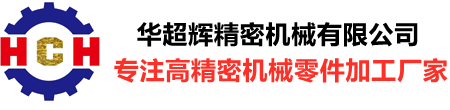 HCH

华超辉精密机械有限公司

专注高精密机械零件加工厂家